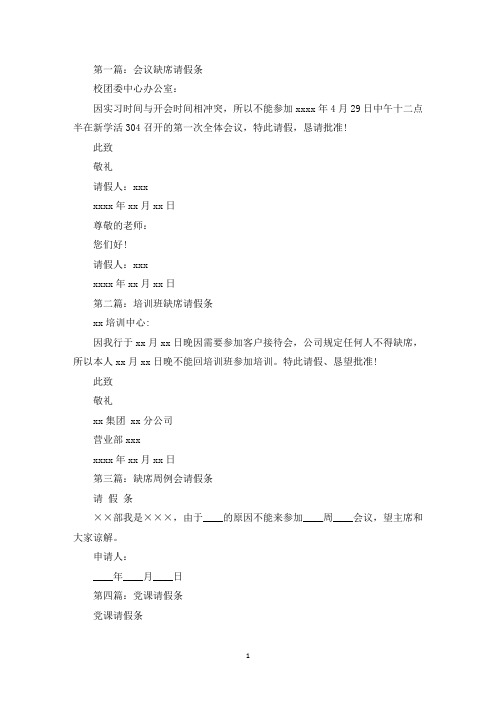 第一篇：会议缺席请假条

校团委中心办公室：

因实习时间与开会时间相冲突，所以不能参加 xxxx 年 4 月 29 日中午十二点半在新学活 304 召开的第一次全体会议，特此请假，恳请批准！

此致

敬礼

请假人：xxx

xxxx 年 xx 月 xx 日

尊敬的老师：

您们好！

请假人：xxx

xxxx 年 xx 月 xx 日

第二篇：培训班缺席请假条

xx 培训中心：

因我行于 xx 月 xx 日晚因需要参加客户接待会，公司规定任何人不得缺席，所以本人 xx 月 xx 日晚不能回培训班参加培训。特此请假、恳望批准！

此致

敬礼

xx 集团 xx 分公司

营业部 xxx

xxxx 年 xx 月 xx 日

第三篇：缺席周例会请假条

请 假 条

××部我是×××，由于____的原因不能来参加____周____会议，望主席和大家谅解。

申请人：

____年____月____日

第四篇：党课请假条

党课请假条

1